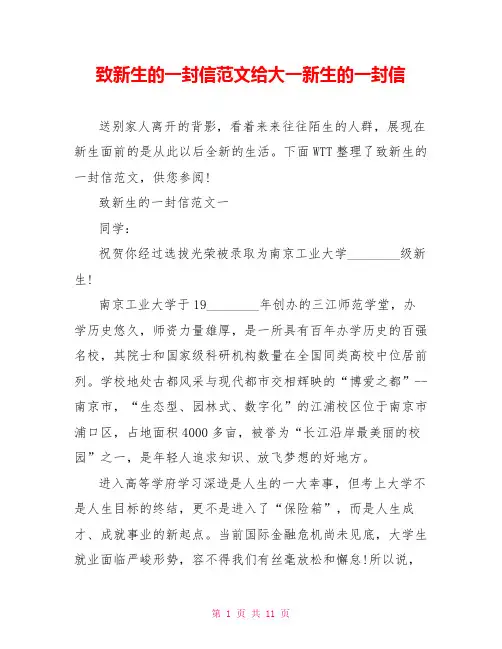 致新生的一封信范文给大一新生的一封信

送别家人离开的背影，看着来来往往陌生的人群，展现在新生面前的是从此以后全新的生活。下面WTT整理了致新生的一封信范文，供您参阅！

致新生的一封信范文一

同学：

祝贺你经过选拔光荣被录取为南京工业大学________级新生！

南京工业大学于19________年创办的三江师范学堂，办学历史悠久，师资力量雄厚，是一所具有百年办学历史的百强名校，其院士和国家级科研机构数量在全国同类高校中位居前列。学校地处古都风采与现代都市交相辉映的“博爱之都”--南京市，“生态型、园林式、数字化”的江浦校区位于南京市浦口区，占地面积4000多亩，被誉为“长江沿岸最美丽的校园”之一，是年轻人追求知识、放飞梦想的好地方。

进入高等学府学习深造是人生的一大幸事，但考上大学不是人生目标的终结，更不是进入了“保险箱”，而是人生成才、成就事业的新起点。当前国际金融危机尚未见底，大学生就业面临严峻形势，容不得我们有丝毫放松和懈怠！所以说，

第 1 页 共 11 页